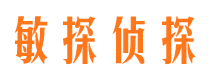 敏探侦探